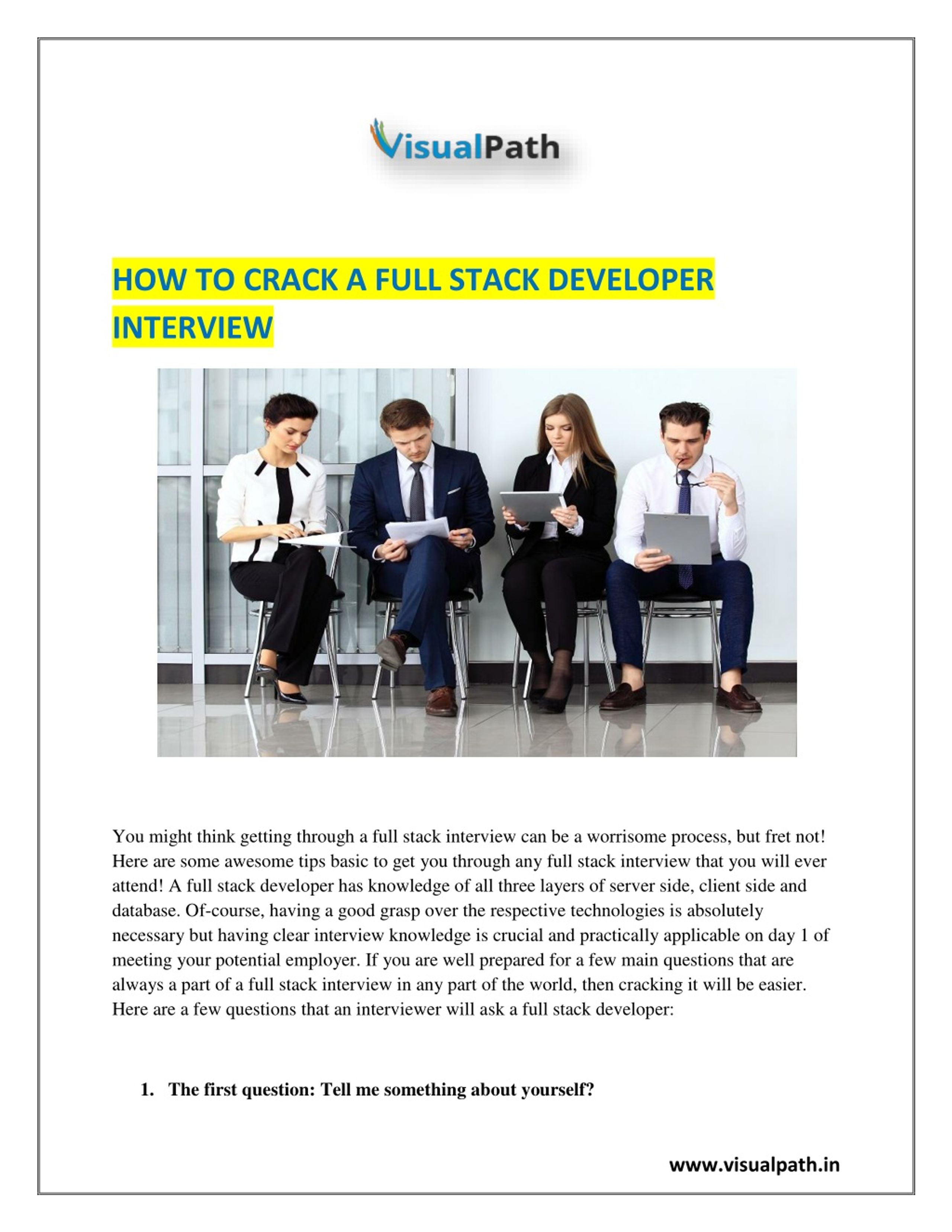 VisualPath

HOW TO CRACK A FULL STACK DEVELOPER INTERVIEW

You might think getting through a full stack interview can be a worrisome process, but fret not! Here are some awesome tips basic to get you through any full stack interview that you will ever attend! A full stack developer has knowledge of all three layers of server side, client side and database. Of-course, having a good grasp over the respective technologies is absolutely necessary but having clear interview knowledge is crucial and practically applicable on day 1 of meeting your potential employer. If you are well prepared for a few main questions that are always a part of a full stack interview in any part of the world, then cracking it will be easier. Here are a few questions that an interviewer will ask a full stack developer:

1. The first question: Tell me something about yourself?

www.visualpath.in